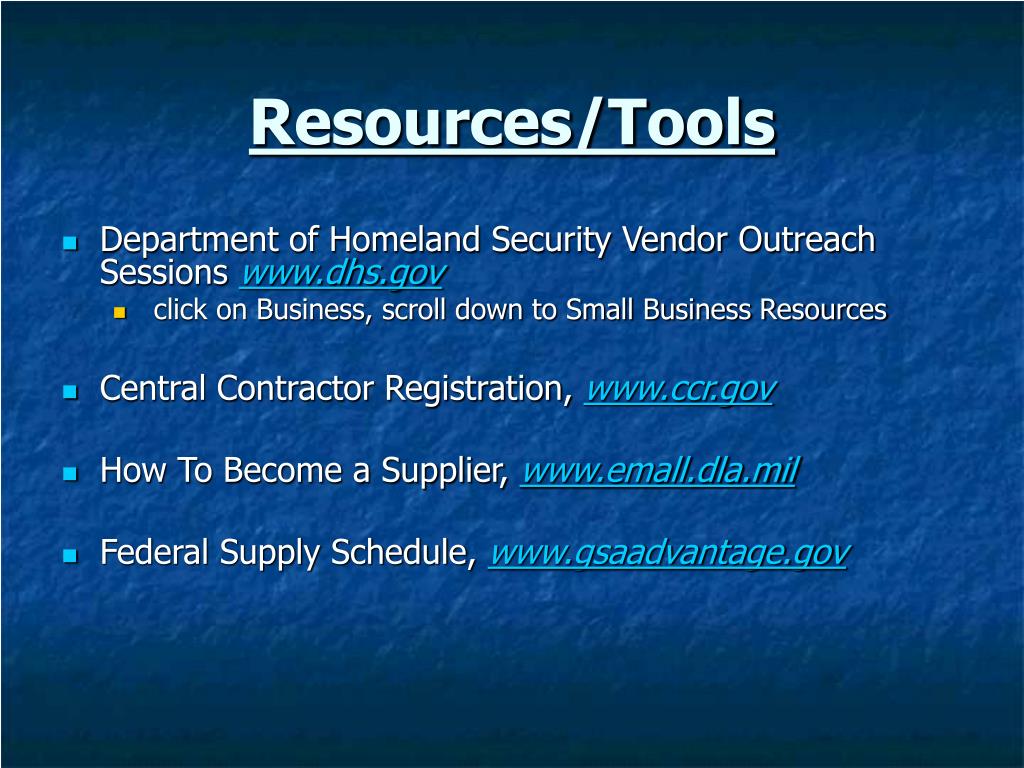 Resources/Tools

Department of Homeland Security Vendor Outreach Sessions www.dhs.gov

click on Business, scroll down to Small Business Resources

Central Contractor Registration, www.ccr.gov

How To Become a Supplier, www.emall.dla.mil

Federal Supply Schedule, www.gsaadvantage.gov